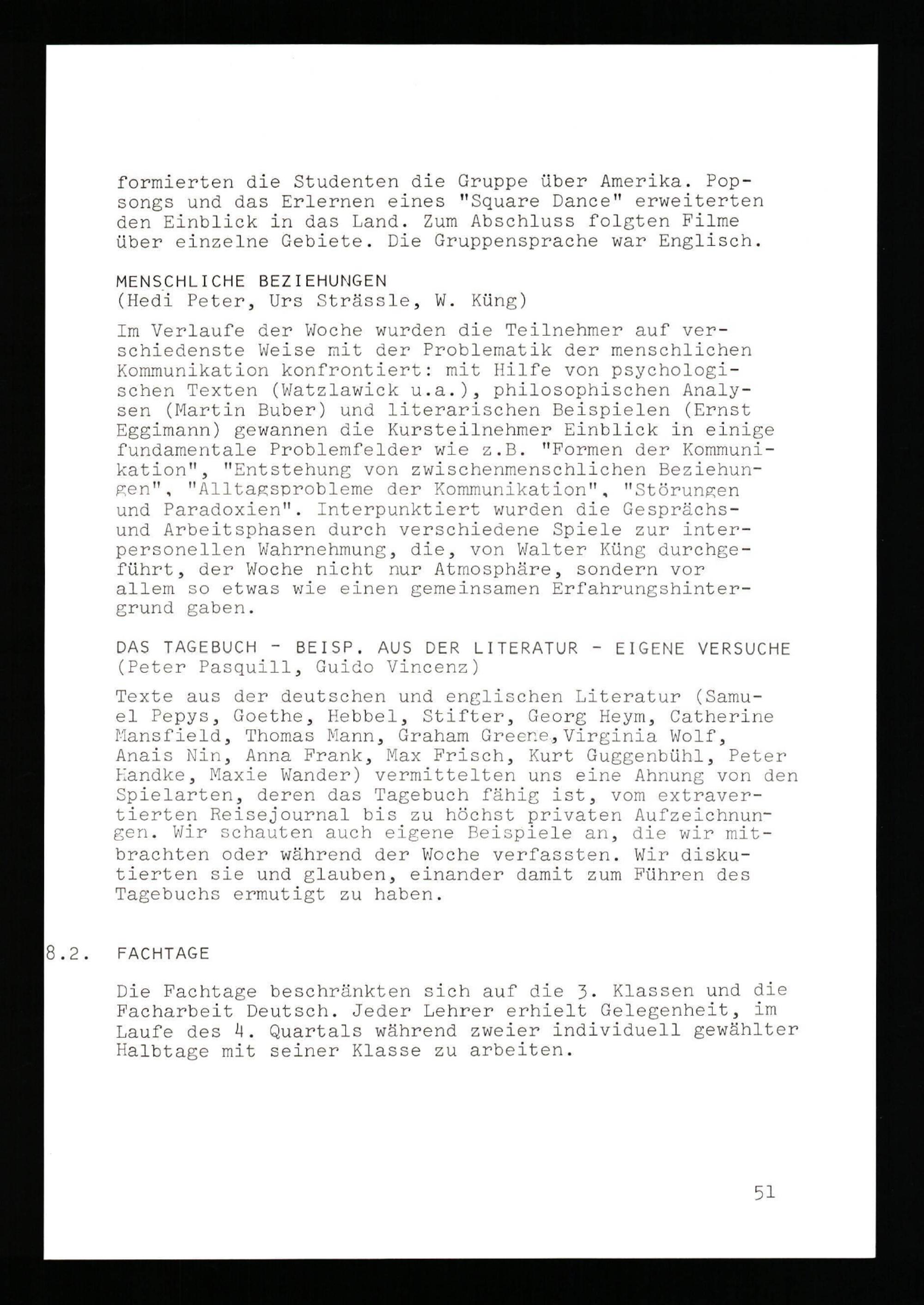 formierten die Studenten die Gruppe über Amerika. Popsongs und das Erlernen eines "Square Dance" erweiterten den Einblick in das Land. Zum Abschluss folgten Filme über einzelne Gebiete. Die Gruppensprache war Englisch.

MENSCHLICHE BEZIEHUNGEN
(Hedi Peter, Urs Strässle, W. Küng)

Im Verlaufe der Woche wurden die Teilnehmer auf verschiedenste Weise mit der Problematik der menschlichen Kommunikation konfrontiert: mit Hilfe von psychologischen Texten (Watzlawick u.a.), philosophischen Analysen (Martin Buber) und literarischen Beispielen (Ernst Eggimann) gewannen die Kursteilnehmer Einblick in einige fundamentale Problemfelder wie z.B. "Formen der Kommunikation", "Entstehung von zwischenmenschlichen Beziehungen", "Alltagsprobleme der Kommunikation", "Störungen und Paradoxien". Interpunktiert wurden die Gesprächs- und Arbeitsphasen durch verschiedene Spiele zur interpersonellen Wahrnehmung, die, von Walter Küng durchgeführt, der Woche nicht nur Atmosphäre, sondern vor allem so etwas wie einen gemeinsamen Erfahrungshintergrund gaben.

DAS TAGEBUCH - BEISP. AUS DER LITERATUR - EIGENE VERSUCHE
(Peter Pasquill, Guido Vincenz)

Texte aus der deutschen und englischen Literatur (Samuel Pepys, Goethe, Hebbel, Stifter, Georg Heym, Catherine Mansfield, Thomas Mann, Graham Greene, Virginia Wolf, Anais Nin, Anna Frank, Max Frisch, Kurt Guggenbühl, Peter Handke, Maxie Wander) vermittelten uns eine Ahnung von den Spielarten, deren das Tagebuch fähig ist, vom extravertierten Reisejournal bis zu höchst privaten Aufzeichnungen. Wir schauten auch eigene Beispiele an, die wir mitbrachten oder während der Woche verfassten. Wir diskutierten sie und glauben, einander damit zum Führen des Tagebuchs ermutigt zu haben.

8.2. FACHTAGE

Die Fachtage beschränkten sich auf die 3. Klassen und die Facharbeit Deutsch. Jeder Lehrer erhielt Gelegenheit, im Laufe des 4. Quartals während zweier individuell gewählter Halbtage mit seiner Klasse zu arbeiten.

51